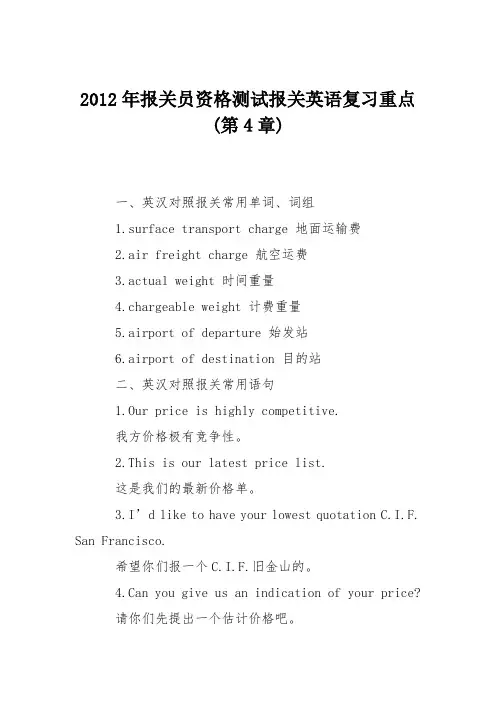 2012年报关员资格测试报关英语复习重点(第4章)

一、英汉对照报关常用单词、词组

1.surface transport charge 地面运输费

2.air freight charge 航空运费

3.actual weight 时间重量

4.chargeable weight 计费重量

5.airport of departure 始发站

6.airport of destination 目的站

二、英汉对照报关常用语句

1.Our price is highly competitive.

我方价格极有竞争性。

2.This is our latest price list.

这是我们的最新价格单。

3.I’d like to have your lowest quotation C.I.F. San Francisco.

希望你们报一个C.I.F.旧金山的。

4.Can you give us an indication of your price?

请你们先提出一个估计价格吧。